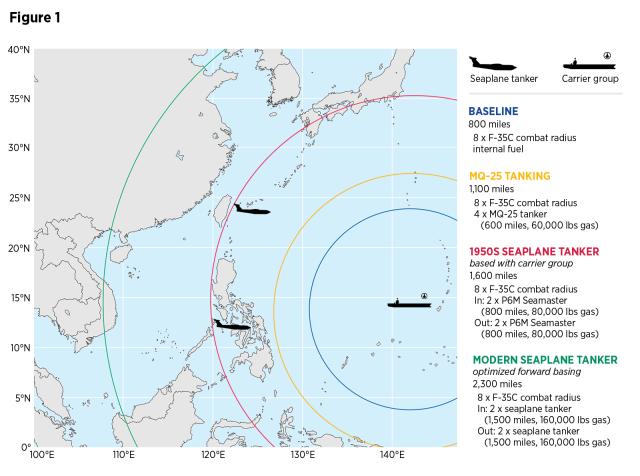 Figure 1

40°N
35°N
30°N
25°N
20°N
15°N
10°N
5°N
0°
100°E
110°E
120°E
130°E
140°E

Seaplane tanker
Carrier group

BASELINE
800 miles
8 x F-35C combat radius internal fuel

MQ-25 TANKING
1,100 miles
8 x F-35C combat radius
4 x MQ-25 tanker (600 miles, 60,000 lbs gas)

1950S SEAPLANE TANKER
based with carrier group
1,600 miles
8 x F-35C combat radius
In: 2 x P6M Seamaster (800 miles, 80,000 lbs gas)
Out: 2 x P6M Seamaster (800 miles, 80,000 lbs gas)

MODERN SEAPLANE TANKER
optimized forward basing
2,300 miles
8 x F-35C combat radius
In: 2 x seaplane tanker (1,500 miles, 160,000 lbs gas)
Out: 2 x seaplane tanker (1,500 miles, 160,000 lbs gas)